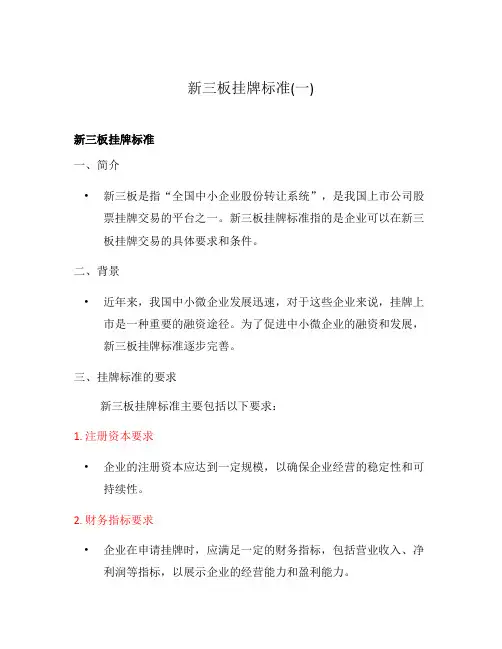 新三板挂牌标准(一)

新三板挂牌标准

一、简介

• 新三板是指“全国中小企业股份转让系统”，是我国上市公司股票挂牌交易的平台之一。新三板挂牌标准指的是企业可以在新三板挂牌交易的具体要求和条件。

二、背景

• 近年来，我国中小微企业发展迅速，对于这些企业来说，挂牌上市是一种重要的融资途径。为了促进中小微企业的融资和发展，新三板挂牌标准逐步完善。

三、挂牌标准的要求

新三板挂牌标准主要包括以下要求：

1. 注册资本要求

• 企业的注册资本应达到一定规模，以确保企业经营的稳定性和可持续性。

2. 财务指标要求

• 企业在申请挂牌时，应满足一定的财务指标，包括营业收入、净利润等指标，以展示企业的经营能力和盈利能力。